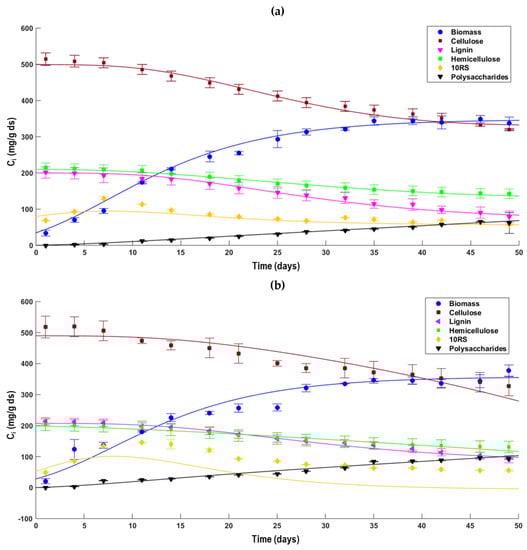 (a)

Biomass
Cellulose
Lignin
Hemicellulose
10RS
Polysaccharides

$C_i$ (mg/g ds)

600
500
400
300
200
100
0

0 5 10 15 20 25 30 35 40 45 50

Time (days)

(b)

Biomass
Cellulose
Lignin
Hemicellulose
10RS
Polysaccharides

$C_i$ (mg/g ds)

600
500
400
300
200
100
0
-100

0 5 10 15 20 25 30 35 40 45 50

Time (days)